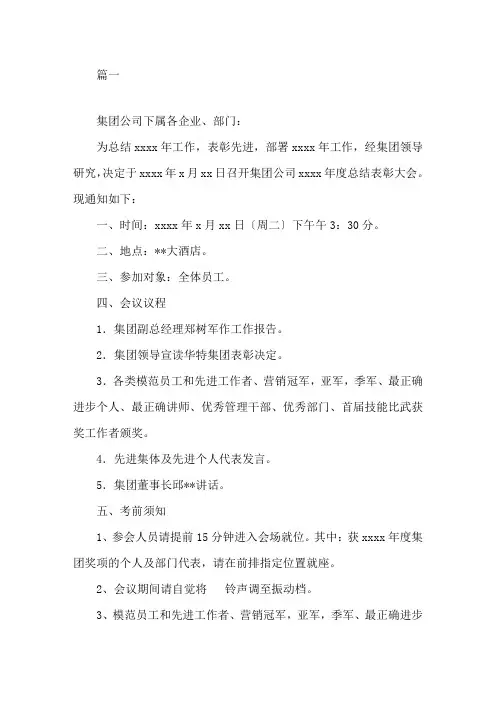 篇一

集团公司下属各企业、部门：

为总结 xxxx 年工作，表彰先进，部署 xxxx 年工作，经集团领导研究，决定于 xxxx 年 x 月 xx 日召开集团公司 xxxx 年度总结表彰大会。现通知如下：

一、时间：xxxx 年 x 月 xx 日〔周二〕下午午 3：30 分。

二、地点：**大酒店。

三、参加对象：全体员工。

四、会议议程

1．集团副总经理郑树军作工作报告。

2．集团领导宣读华特集团表彰决定。

3．各类模范员工和先进工作者、营销冠军，亚军，季军、最正确进步个人、最正确讲师、优秀管理干部、优秀部门、首届技能比武获奖工作者颁奖。

4．先进集体及先进个人代表发言。

5．集团董事长邱**讲话。

五、考前须知

1、参会人员请提前 15 分钟进入会场就位。其中：获 xxxx 年度集团奖项的个人及部门代表，请在前排指定位置就座。

2、会议期间请自觉将　铃声调至振动档。

3、模范员工和先进工作者、营销冠军，亚军，季军、最正确进步